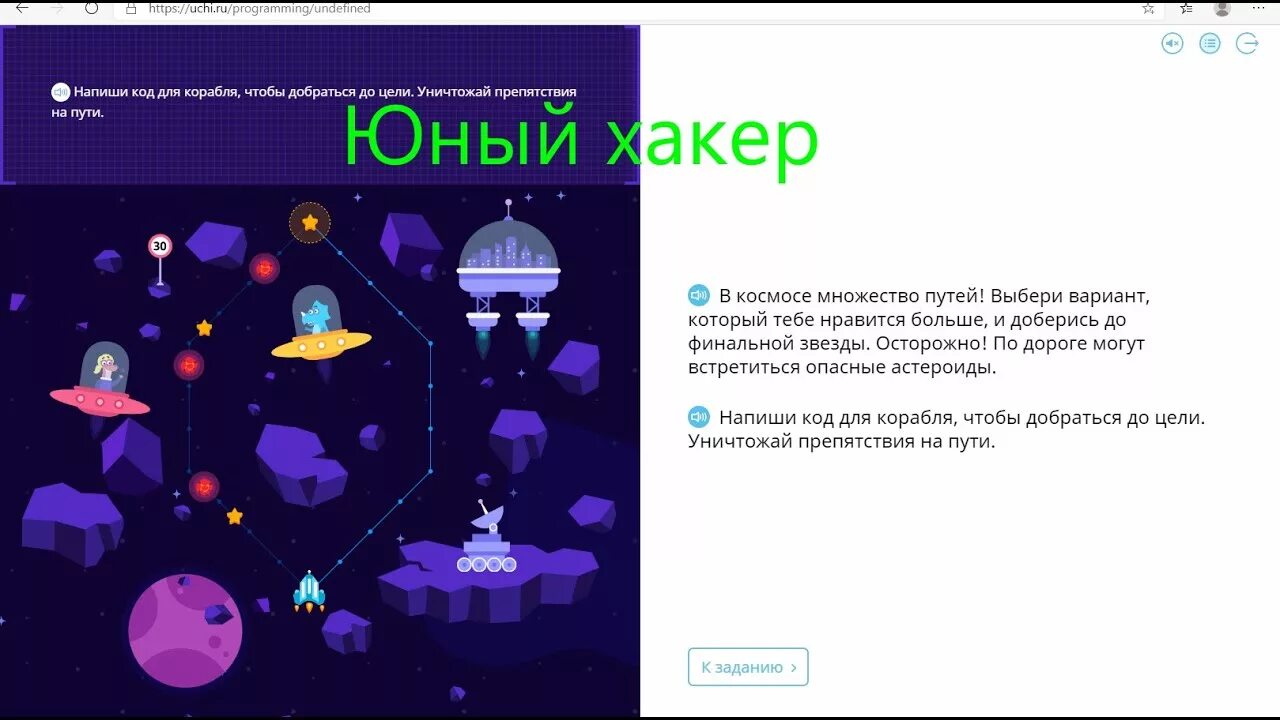 https://uchi.ru/programming/undefined

Напиши код для корабля, чтобы добраться до цели. Уничтожай препятствия на пути.

Юный хакер

30

В космосе множество путей! Выбери вариант, который тебе нравится больше, и доберись до финальной звезды. Осторожно! По дороге могут встретиться опасные астероиды.

Напиши код для корабля, чтобы добраться до цели. Уничтожай препятствия на пути.

К заданию ›